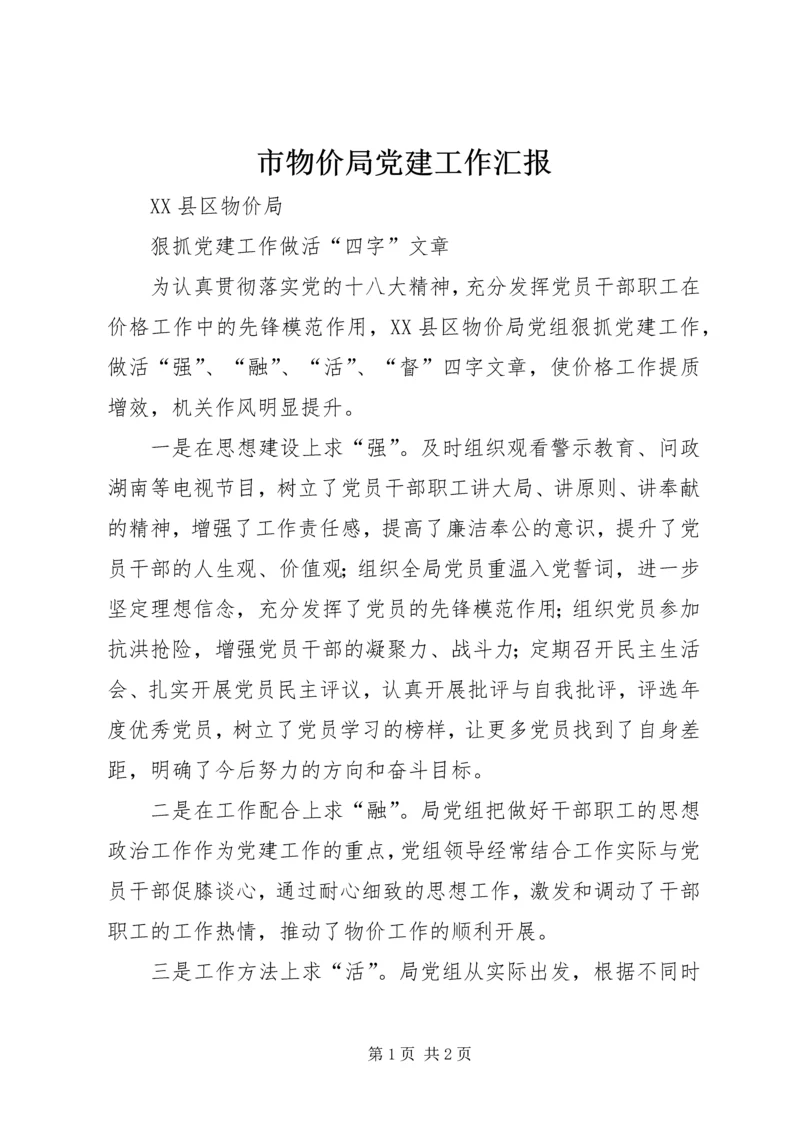 市物价局党建工作汇报

XX县区物价局

狠抓党建工作做活“四字”文章

为认真贯彻落实党的十八大精神，充分发挥党员干部职工在价格工作中的先锋模范作用，XX县区物价局党组狠抓党建工作，做活“强”、“融”、“活”、“督”四字文章，使价格工作提质增效，机关作风明显提升。

一是在思想建设上求“强”。及时组织观看警示教育、问政湖南等电视节目，树立了党员干部职工讲大局、讲原则、讲奉献的精神，增强了工作责任感，提高了廉洁奉公的意识，提升了党员干部的人生观、价值观；组织全局党员重温入党誓词，进一步坚定理想信念，充分发挥了党员的先锋模范作用；组织党员参加抗洪抢险，增强党员干部的凝聚力、战斗力；定期召开民主生活会、扎实开展党员民主评议，认真开展批评与自我批评，评选年度优秀党员，树立了党员学习的榜样，让更多党员找到了自身差距，明确了今后努力的方向和奋斗目标。

二是在工作配合上求“融”。局党组把做好干部职工的思想政治工作作为党建工作的重点，党组领导经常结合工作实际与党员干部促膝谈心，通过耐心细致的思想工作，激发和调动了干部职工的工作热情，推动了物价工作的顺利开展。

三是工作方法上求“活”。局党组从实际出发，根据不同时

第1页 共2页